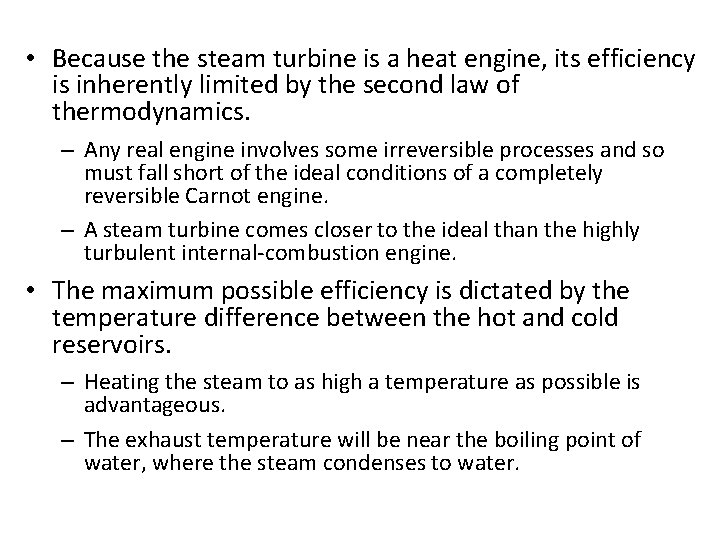 • Because the steam turbine is a heat engine, its efficiency is inherently limited by the second law of thermodynamics.

– Any real engine involves some irreversible processes and so must fall short of the ideal conditions of a completely reversible Carnot engine.

– A steam turbine comes closer to the ideal than the highly turbulent internal-combustion engine.

• The maximum possible efficiency is dictated by the temperature difference between the hot and cold reservoirs.

– Heating the steam to as high a temperature as possible is advantageous.

– The exhaust temperature will be near the boiling point of water, where the steam condenses to water.